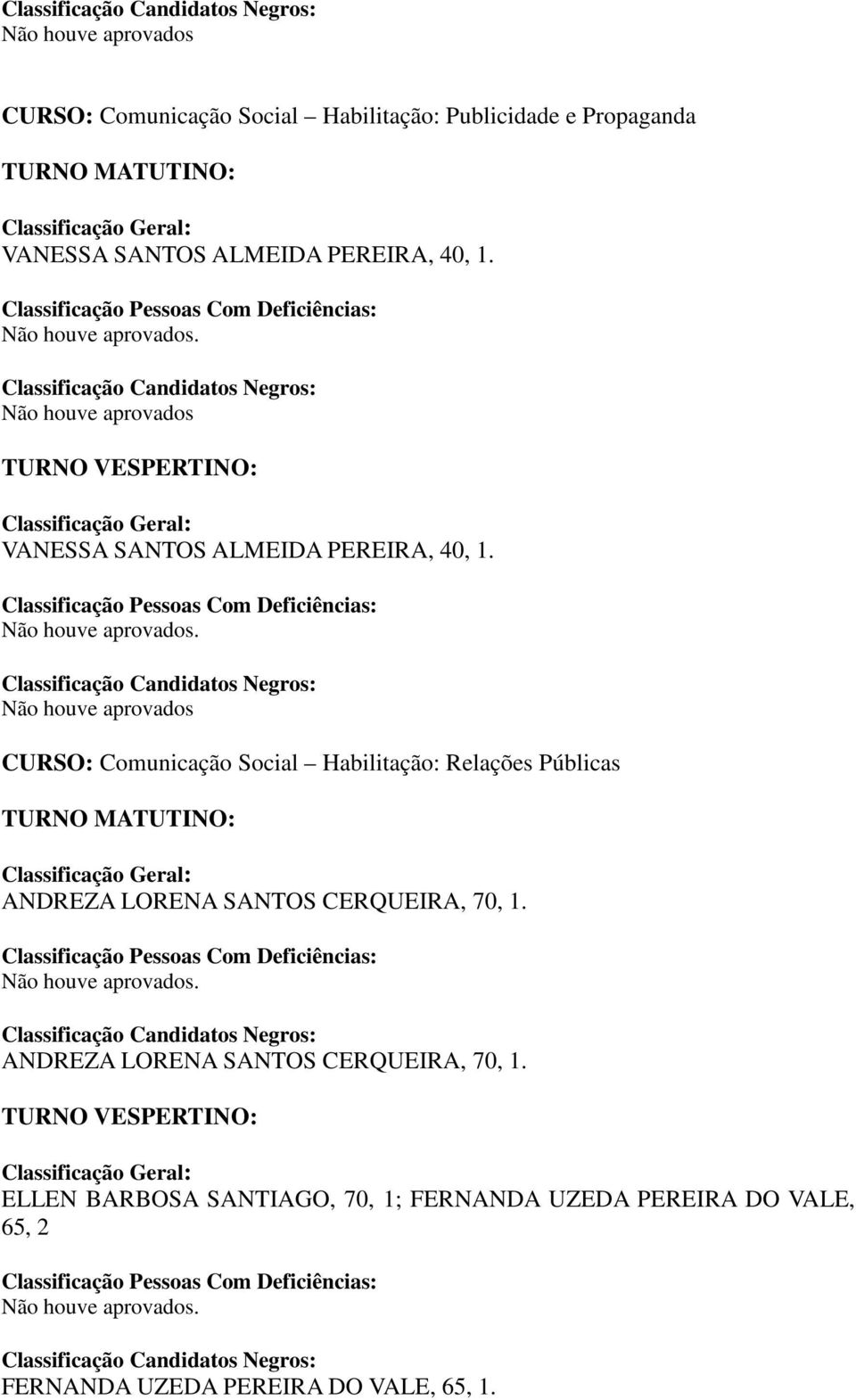 Classificação Candidatos Negros:
Não houve aprovados

CURSO: Comunicação Social – Habilitação: Publicidade e Propaganda

TURNO MATUTINO:

Classificação Geral:
VANESSA SANTOS ALMEIDA PEREIRA, 40, 1.

Classificação Pessoas Com Deficiências:
Não houve aprovados.

Classificação Candidatos Negros:
Não houve aprovados

TURNO VESPERTINO:

Classificação Geral:
VANESSA SANTOS ALMEIDA PEREIRA, 40, 1.

Classificação Pessoas Com Deficiências:
Não houve aprovados.

Classificação Candidatos Negros:
Não houve aprovados

CURSO: Comunicação Social – Habilitação: Relações Públicas

TURNO MATUTINO:

Classificação Geral:
ANDREZA LORENA SANTOS CERQUEIRA, 70, 1.

Classificação Pessoas Com Deficiências:
Não houve aprovados.

Classificação Candidatos Negros:
ANDREZA LORENA SANTOS CERQUEIRA, 70, 1.

TURNO VESPERTINO:

Classificação Geral:
ELLEN BARBOSA SANTIAGO, 70, 1; FERNANDA UZEDA PEREIRA DO VALE, 65, 2

Classificação Pessoas Com Deficiências:
Não houve aprovados.

Classificação Candidatos Negros:
FERNANDA UZEDA PEREIRA DO VALE, 65, 1.